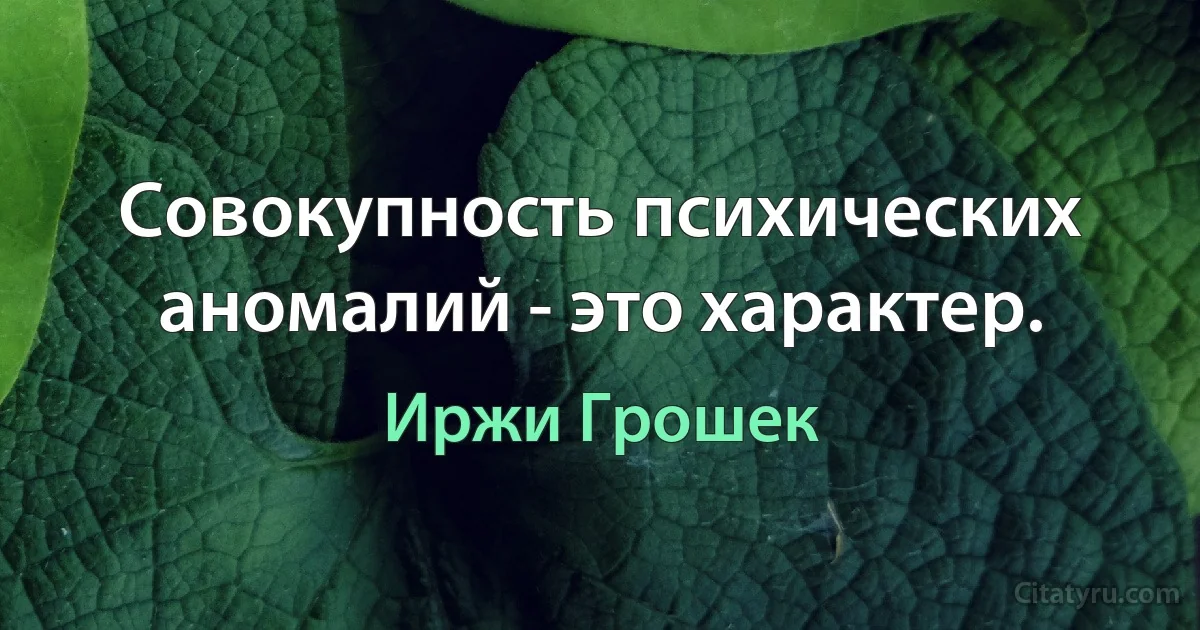 Совокупность психических аномалий - это характер.

Иржи Грошек

Citatyru.com